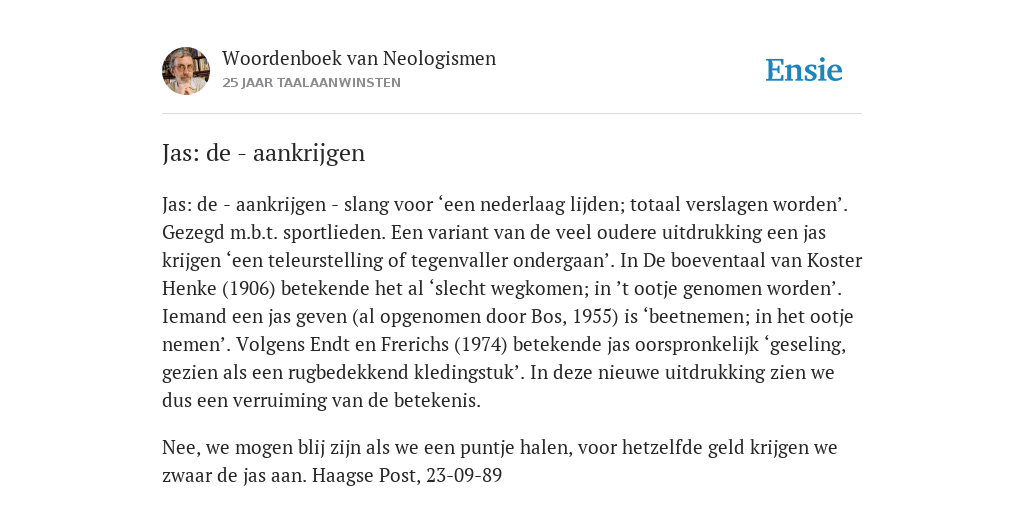 Woordenboek van Neologismen
25 JAAR TAALAANWINSTEN

Ensie

Jas: de - aankrijgen

Jas: de - aankrijgen - slang voor ‘een nederlaag lijden; totaal verslagen worden’. Gezegd m.b.t. sportlieden. Een variant van de veel oudere uitdrukking een jas krijgen ‘een teleurstelling of tegenvaller ondergaan’. In De boeventaal van Koster Henke (1906) betekende het al ‘slecht wegkomen; in ’t ootje genomen worden’. Iemand een jas geven (al opgenomen door Bos, 1955) is ‘beetnemen; in het ootje nemen’. Volgens Endt en Frerichs (1974) betekende jas oorspronkelijk ‘geseling, gezien als een rugbedekkend kledingstuk’. In deze nieuwe uitdrukking zien we dus een verruiming van de betekenis.

Nee, we mogen blij zijn als we een puntje halen, voor hetzelfde geld krijgen we zwaar de jas aan. Haagse Post, 23-09-89